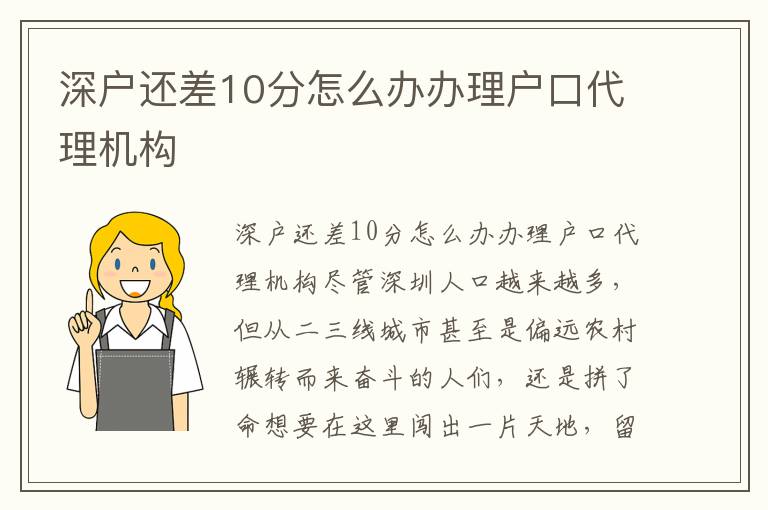 深户还差10分怎么办办理户口代理机构

深户还差10分怎么办办理户口代理机构尽管深圳人口越来越多，但从二三线城市甚至是偏远农村辗转而来奋斗的人们，还是拼了命想要在这里闯出一片天地，留